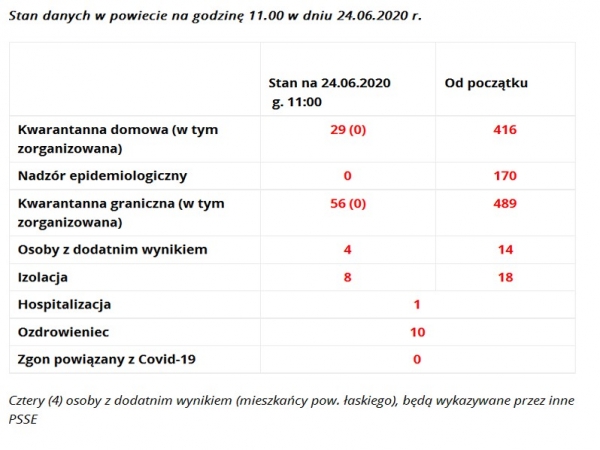 Stan danych w powiecie na godzinę 11.00 w dniu 24.06.2020 r.

| | Stan na 24.06.2020 g. 11:00 | Od początku |
|---|---|---|
| Kwarantanna domowa (w tym zorganizowana) | 29 (0) | 416 |
| Nadzór epidemiologiczny | 0 | 170 |
| Kwarantanna graniczna (w tym zorganizowana) | 56 (0) | 489 |
| Osoby z dodatnim wynikiem | 4 | 14 |
| Izolacja | 8 | 18 |
| Hospitalizacja | 1 | |
| Ozdrowieniec | 10 | |
| Zgon powiązany z Covid-19 | 0 | |

Cztery (4) osoby z dodatnim wynikiem (mieszkańcy pow. łaskiego), będą wykazywane przez inne PSSE